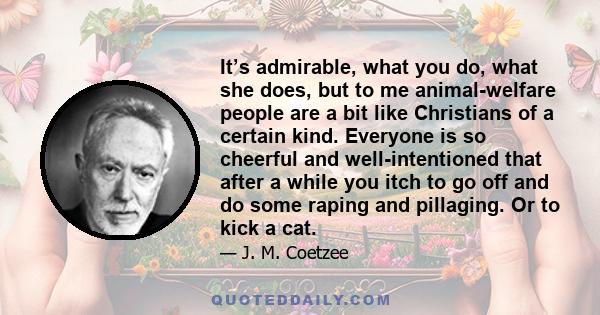 It’s admirable, what you do, what she does, but to me animal-welfare people are a bit like Christians of a certain kind. Everyone is so cheerful and well-intentioned that after a while you itch to go off and do some raping and pillaging. Or to kick a cat.

— J. M. Coetzee

QUOTEDDAILY.COM